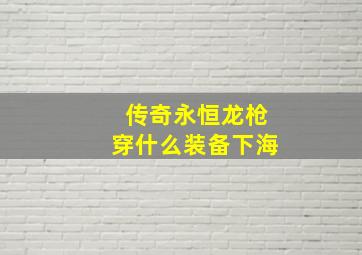 传奇永恒龙枪
穿什么装备下海